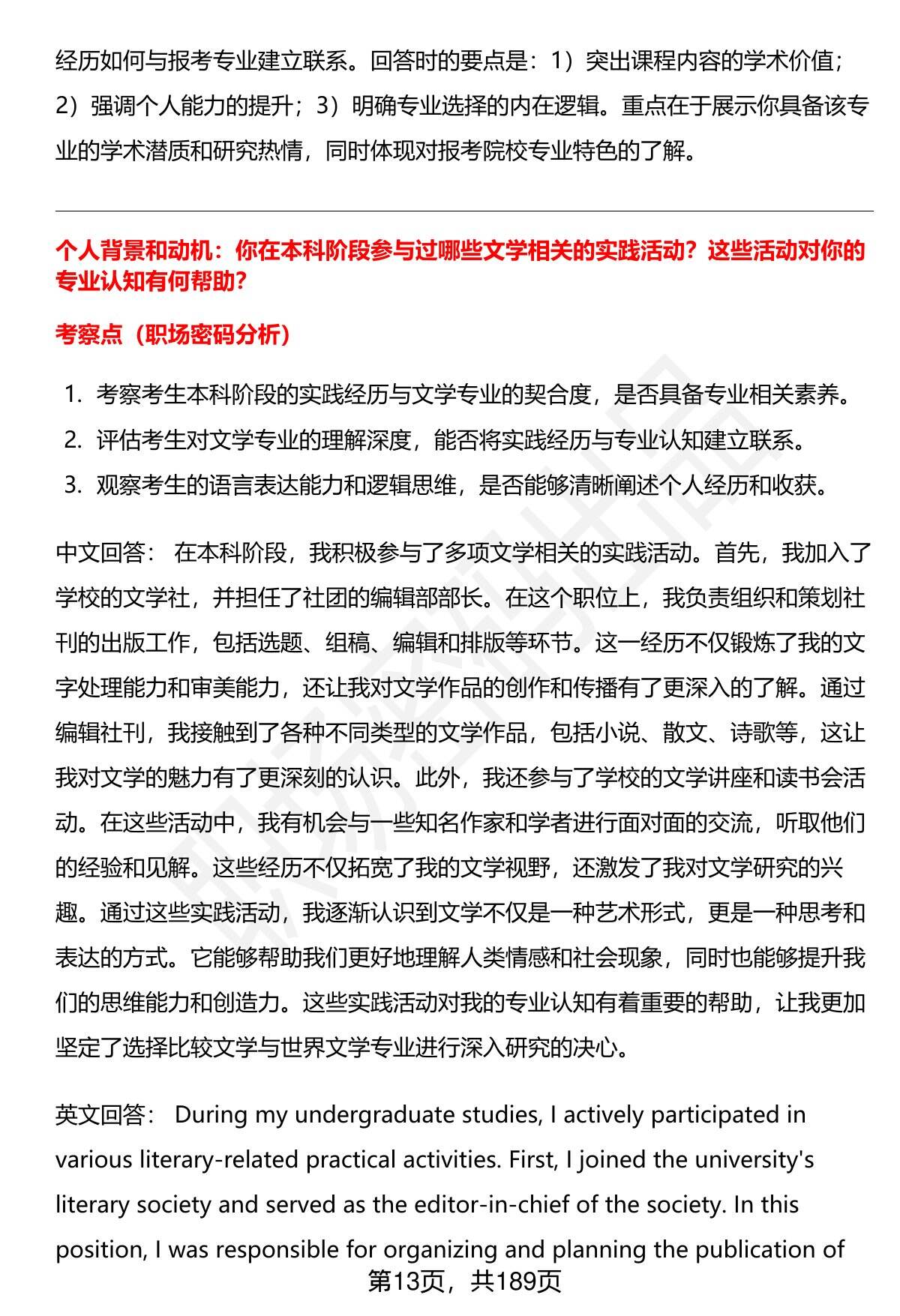 经历如何与报考专业建立联系。回答时的要点是：1）突出课程内容的学术价值；2）强调个人能力的提升；3）明确专业选择的内在逻辑。重点在于展示你具备该专业的学术潜质和研究热情，同时体现对报考院校专业特色的了解。

个人背景和动机：你在本科阶段参与过哪些文学相关的实践活动？这些活动对你的专业认知有何帮助？

考察点（职场密码分析）

1. 考察考生本科阶段的实践经历与文学专业的契合度，是否具备专业相关素养。
2. 评估考生对文学专业的理解深度，能否将实践经历与专业认知建立联系。
3. 观察考生的语言表达能力和逻辑思维，是否能够清晰阐述个人经历和收获。

中文回答： 在本科阶段，我积极参与了多项文学相关的实践活动。首先，我加入了学校的文学社，并担任了社团的编辑部部长。在这个职位上，我负责组织和策划社刊的出版工作，包括选题、组稿、编辑和排版等环节。这一经历不仅锻炼了我的文字处理能力和审美能力，还让我对文学作品的创作和传播有了更深入的了解。通过编辑社刊，我接触到了各种不同类型的文学作品，包括小说、散文、诗歌等，这让我对文学的魅力有了更深刻的认识。此外，我还参与了学校的文学讲座和读书会活动。在这些活动中，我有机会与一些知名作家和学者进行面对面的交流，听取他们的经验和见解。这些经历不仅拓宽了我的文学视野，还激发了我对文学研究的兴趣。通过这些实践活动，我逐渐认识到文学不仅是一种艺术形式，更是一种思考和表达的方式。它能够帮助我们更好地理解人类情感和社会现象，同时也能够提升我们的思维能力和创造力。这些实践活动对我的专业认知有着重要的帮助，让我更加坚定了选择比较文学与世界文学专业进行深入研究的决心。

英文回答： During my undergraduate studies, I actively participated in various literary-related practical activities. First, I joined the university's literary society and served as the editor-in-chief of the society. In this position, I was responsible for organizing and planning the publication of

第13页，共189页